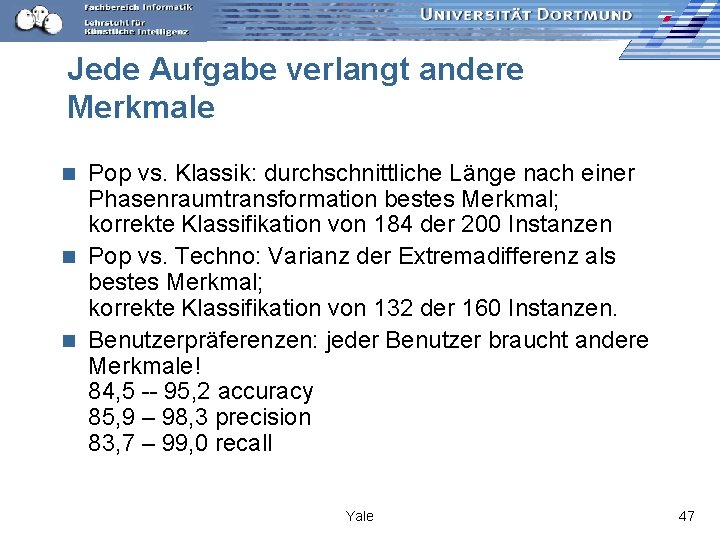 Fachbereich Informatik
Lehrstuhl für Künstliche Intelligenz

UNIVERSITÄT DORTMUND

Jede Aufgabe verlangt andere Merkmale

Pop vs. Klassik: durchschnittliche Länge nach einer Phasenraumtransformation bestes Merkmal; korrekte Klassifikation von 184 der 200 Instanzen

Pop vs. Techno: Varianz der Extremadifferenz als bestes Merkmal;
korrekte Klassifikation von 132 der 160 Instanzen.

Benutzerpräferenzen: jeder Benutzer braucht andere Merkmale!
84,5 -- 95,2 accuracy
85,9 – 98,3 precision
83,7 – 99,0 recall

Yale

47